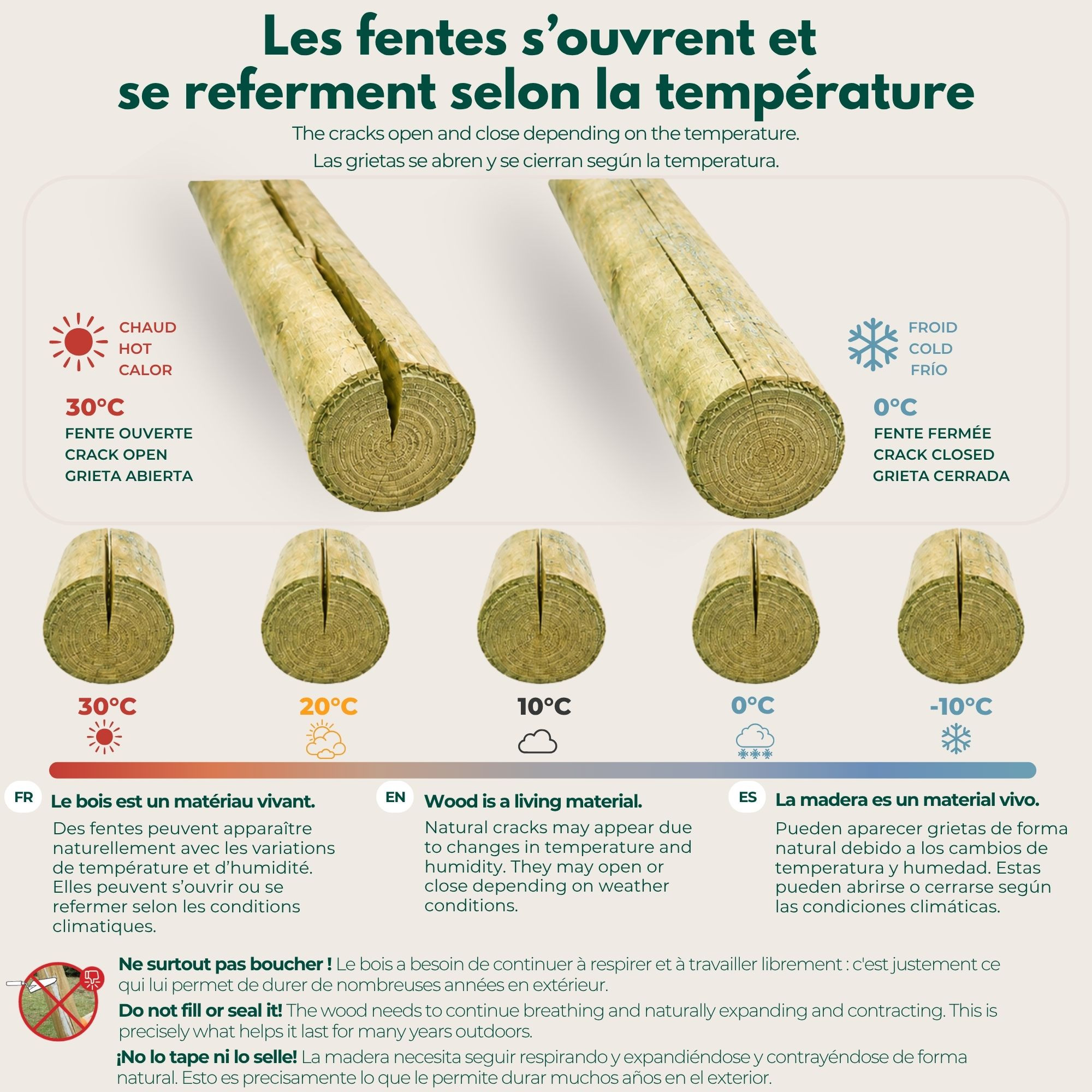 Les fentes s'ouvrent et se referment selon la température

The cracks open and close depending on the temperature.
Las grietas se abren y se cierran según la temperatura.

CHAUD
HOT
CALOR

30°C
FENTE OUVERTE
CRACK OPEN
GRIETA ABIERTA

FROID
COLD
FRÍO

0°C
FENTE FERMÉE
CRACK CLOSED
GRIETA CERRADA

30°C

20°C

10°C

0°C

-10°C

FR Le bois est un matériau vivant.

Des fentes peuvent apparaître naturellement avec les variations de température et d'humidité. Elles peuvent s'ouvrir ou se refermer selon les conditions climatiques.

EN Wood is a living material.

Natural cracks may appear due to changes in temperature and humidity. They may open or close depending on weather conditions.

ES La madera es un material vivo.

Pueden aparecer grietas de forma natural debido a los cambios de temperatura y humedad. Estas pueden abrirse o cerrarse según las condiciones climáticas.

Ne surtout pas boucher ! Le bois a besoin de continuer à respirer et à travailler librement : c'est justement ce qui lui permet de durer de nombreuses années en extérieur.

Do not fill or seal it! The wood needs to continue breathing and naturally expanding and contracting. This is precisely what helps it last for many years outdoors.

¡No lo tape ni lo selle! La madera necesita seguir respirando y expandiéndose y contrayéndose de forma natural. Esto es precisamente lo que le permite durar muchos años en el exterior.